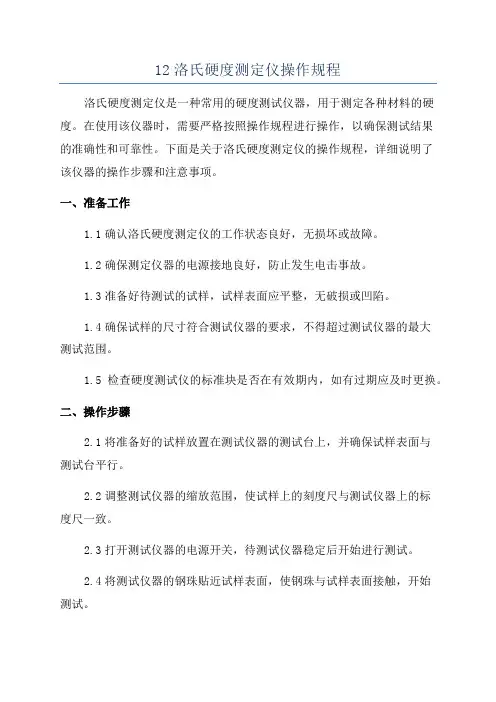 12 洛氏硬度测定仪操作规程

洛氏硬度测定仪是一种常用的硬度测试仪器，用于测定各种材料的硬度。在使用该仪器时，需要严格按照操作规程进行操作，以确保测试结果的准确性和可靠性。下面是关于洛氏硬度测定仪的操作规程，详细说明了该仪器的操作步骤和注意事项。

一、准备工作

1.1 确认洛氏硬度测定仪的工作状态良好，无损坏或故障。

1.2 确保测定仪器的电源接地良好，防止发生电击事故。

1.3 准备好待测试的试样，试样表面应平整，无破损或凹陷。

1.4 确保试样的尺寸符合测试仪器的要求，不得超过测试仪器的最大测试范围。

1.5 检查硬度测试仪的标准块是否在有效期内，如有过期应及时更换。

二、操作步骤

2.1 将准备好的试样放置在测试仪器的测试台上，并确保试样表面与测试台平行。

2.2 调整测试仪器的缩放范围，使试样上的刻度尺与测试仪器上的标度尺一致。

2.3 打开测试仪器的电源开关，待测试仪器稳定后开始进行测试。

2.4 将测试仪器的钢珠贴近试样表面，使钢珠与试样表面接触，开始测试。